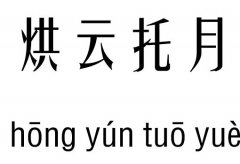 烘云托月

hōng yún tuō yuè